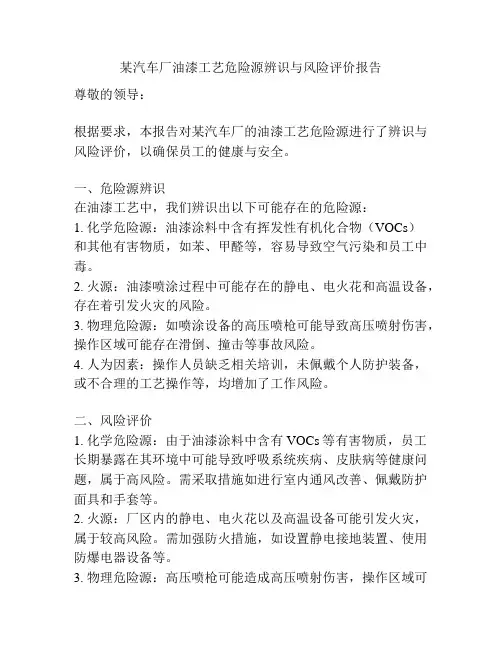 某汽车厂油漆工艺危险源辨识与风险评价报告

尊敬的领导：

根据要求，本报告对某汽车厂的油漆工艺危险源进行了辨识与风险评价，以确保员工的健康与安全。

一、危险源辨识
在油漆工艺中，我们辨识出以下可能存在的危险源：
1. 化学危险源：油漆涂料中含有挥发性有机化合物（VOCs）和其他有害物质，如苯、甲醛等，容易导致空气污染和员工中毒。
2. 火源：油漆喷涂过程中可能存在的静电、电火花和高温设备，存在着引发火灾的风险。
3. 物理危险源：如喷涂设备的高压喷枪可能导致高压喷射伤害，操作区域可能存在滑倒、撞击等事故风险。
4. 人为因素：操作人员缺乏相关培训，未佩戴个人防护装备，或不合理的工艺操作等，均增加了工作风险。

二、风险评价
1. 化学危险源：由于油漆涂料中含有 VOCs 等有害物质，员工长期暴露在其环境中可能导致呼吸系统疾病、皮肤病等健康问题，属于高风险。需采取措施如进行室内通风改善、佩戴防护面具和手套等。
2. 火源：厂区内的静电、电火花以及高温设备可能引发火灾，属于较高风险。需加强防火措施，如设置静电接地装置、使用防爆电器设备等。
3. 物理危险源：高压喷枪可能造成高压喷射伤害，操作区域可